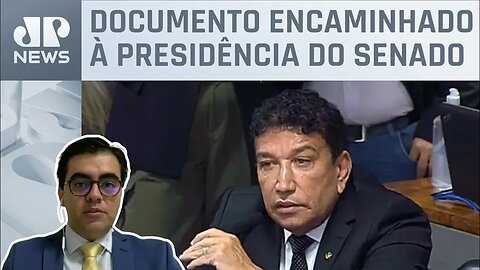 JP NEWS

DOCUMENTO ENCAMINHADO À PRESIDÊNCIA DO SENADO